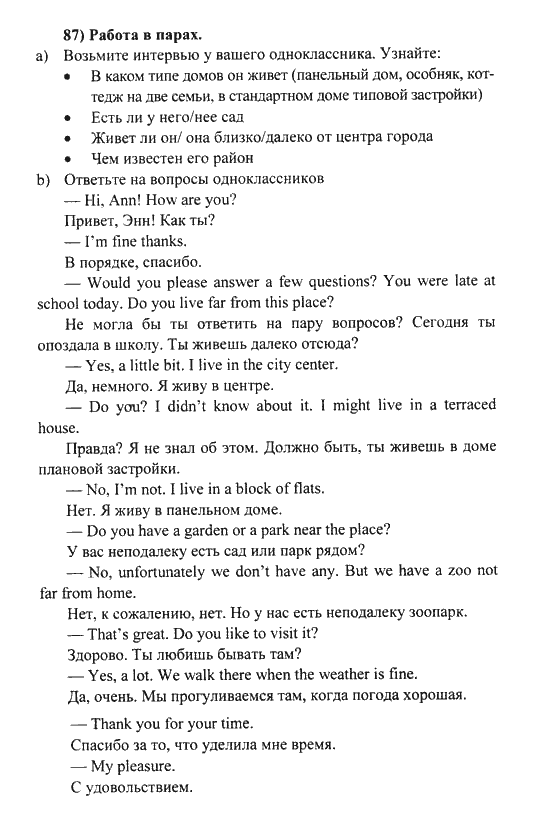 87) Работа в парах.

a) Возьмите интервью у вашего одноклассника. Узнайте:

• В каком типе домов он живет (панельный дом, особняк, коттедж на две семьи, в стандартном доме типовой застройки)
• Есть ли у него/нее сад
• Живет ли он/ она близко/далеко от центра города
• Чем известен его район

b) Ответьте на вопросы одноклассников

— Hi, Ann! How are you?
Привет, Энн! Как ты?
— I'm fine thanks.
В порядке, спасибо.
— Would you please answer a few questions? You were late at school today. Do you live far from this place?
Не могла бы ты ответить на пару вопросов? Сегодня ты опоздала в школу. Ты живешь далеко отсюда?
— Yes, a little bit. I live in the city center.
Да, немного. Я живу в центре.
— Do you? I didn't know about it. I might live in a terraced house.
Правда? Я не знал об этом. Должно быть, ты живешь в доме плановой застройки.
— No, I'm not. I live in a block of flats.
Нет. Я живу в панельном доме.
— Do you have a garden or a park near the place?
У вас неподалеку есть сад или парк рядом?
— No, unfortunately we don't have any. But we have a zoo not far from home.
Нет, к сожалению, нет. Но у нас есть неподалеку зоопарк.
— That's great. Do you like to visit it?
Здорово. Ты любишь бывать там?
— Yes, a lot. We walk there when the weather is fine.
Да, очень. Мы прогуливаемся там, когда погода хорошая.

— Thank you for your time.
Спасибо за то, что уделила мне время.
— My pleasure.
С удовольствием.